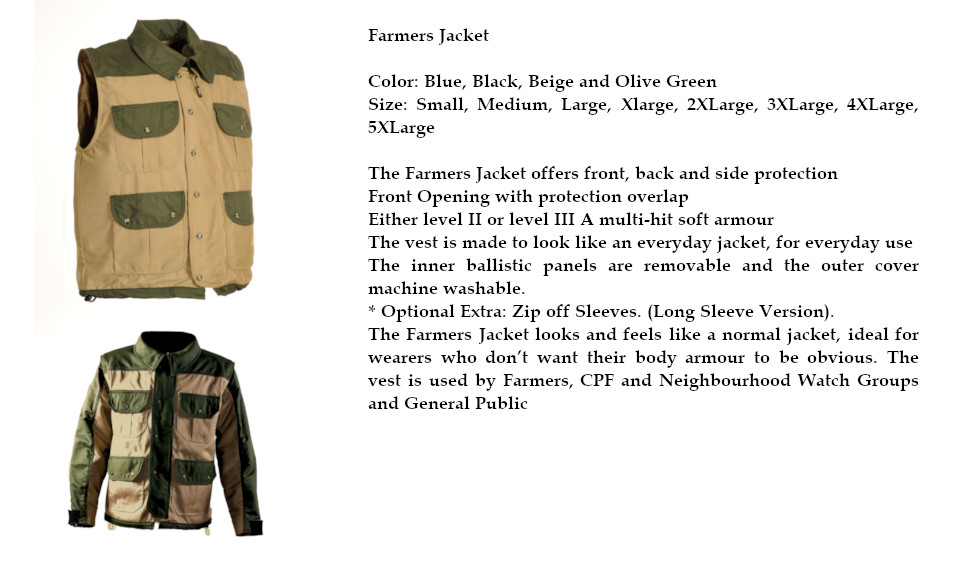 Farmers Jacket

Color: Blue, Black, Beige and Olive Green
Size: Small, Medium, Large, Xlarge, 2XLarge, 3XLarge, 4XLarge, 5XLarge

The Farmers Jacket offers front, back and side protection
Front Opening with protection overlap
Either level II or level III A multi-hit soft armour
The vest is made to look like an everyday jacket, for everyday use
The inner ballistic panels are removable and the outer cover machine washable.
* Optional Extra: Zip off Sleeves. (Long Sleeve Version).
The Farmers Jacket looks and feels like a normal jacket, ideal for wearers who don't want their body armour to be obvious. The vest is used by Farmers, CPF and Neighbourhood Watch Groups and General Public